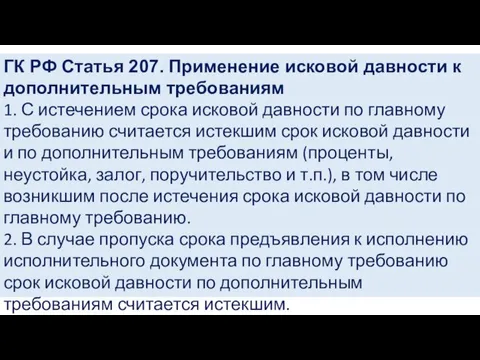 ГК РФ Статья 207. Применение исковой давности к дополнительным требованиям
1. С истечением срока исковой давности по главному требованию считается истекшим срок исковой давности и по дополнительным требованиям (проценты, неустойка, залог, поручительство и т.п.), в том числе возникшим после истечения срока исковой давности по главному требованию.
2. В случае пропуска срока предъявления к исполнению исполнительного документа по главному требованию срок исковой давности по дополнительным требованиям считается истекшим.